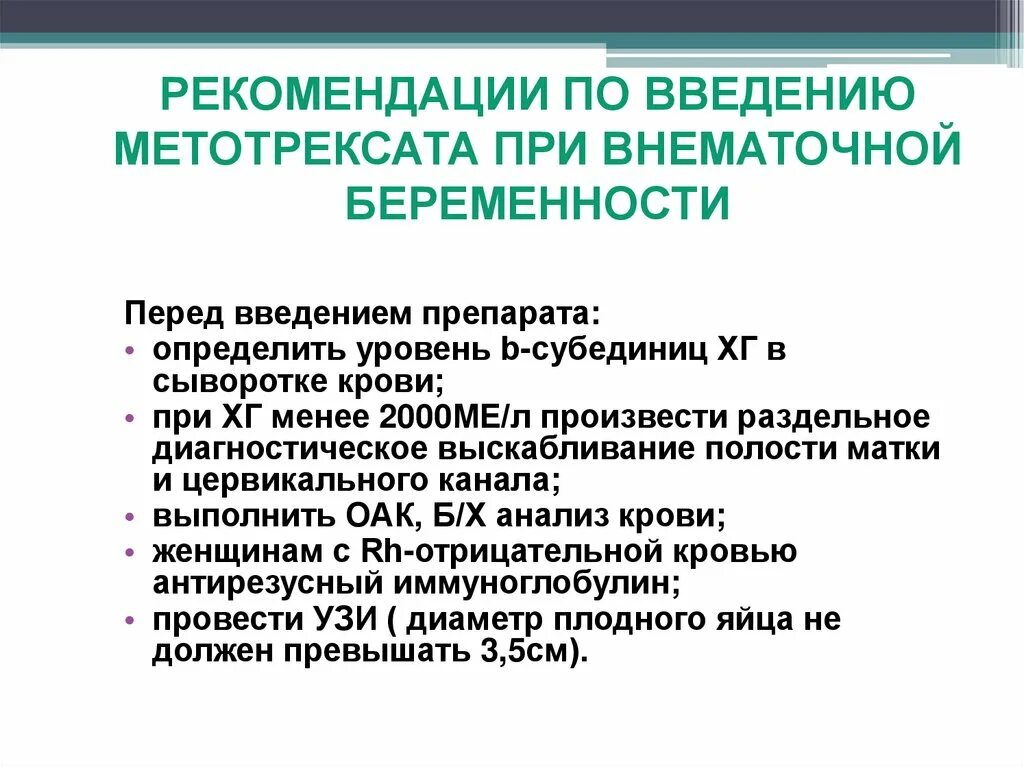 РЕКОМЕНДАЦИИ ПО ВВЕДЕНИЮ МЕТОТРЕКСАТА ПРИ ВНЕМАТОЧНОЙ БЕРЕМЕННОСТИ

Перед введением препарата:
• определить уровень b-субединиц ХГ в сыворотке крови;
• при ХГ менее 2000МЕ/л произвести раздельное диагностическое выскабливание полости матки и цервикального канала;
• выполнить ОАК, Б/Х анализ крови;
• женщинам с Rh-отрицательной кровью антирезусный иммуноглобулин;
• провести УЗИ ( диаметр плодного яйца не должен превышать 3,5см).